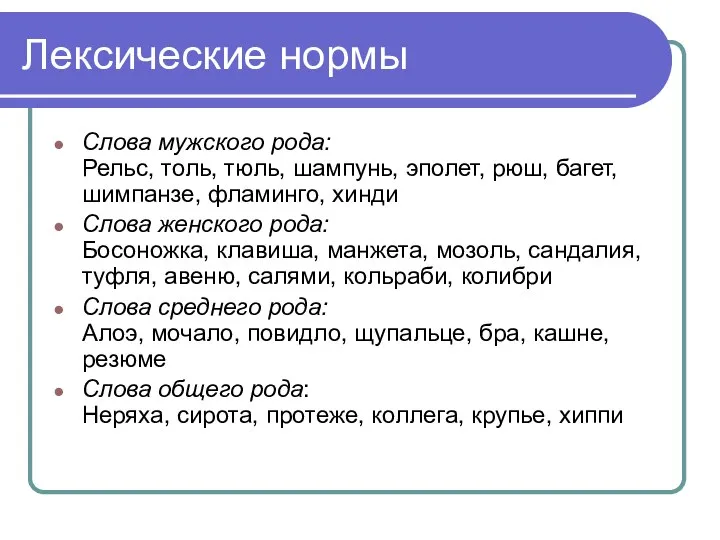 Лексические нормы

Слова мужского рода:
Рельс, толь, тюль, шампунь, эполет, рюш, багет, шимпанзе, фламинго, хинди

Слова женского рода:
Босоножка, клавиша, манжета, мозоль, сандалия, туфля, авеню, салями, кольраби, колибри

Слова среднего рода:
Алоэ, мочало, повидло, щупальце, бра, кашне, резюме

Слова общего рода:
Неряха, сирота, протеже, коллега, крупье, хиппи